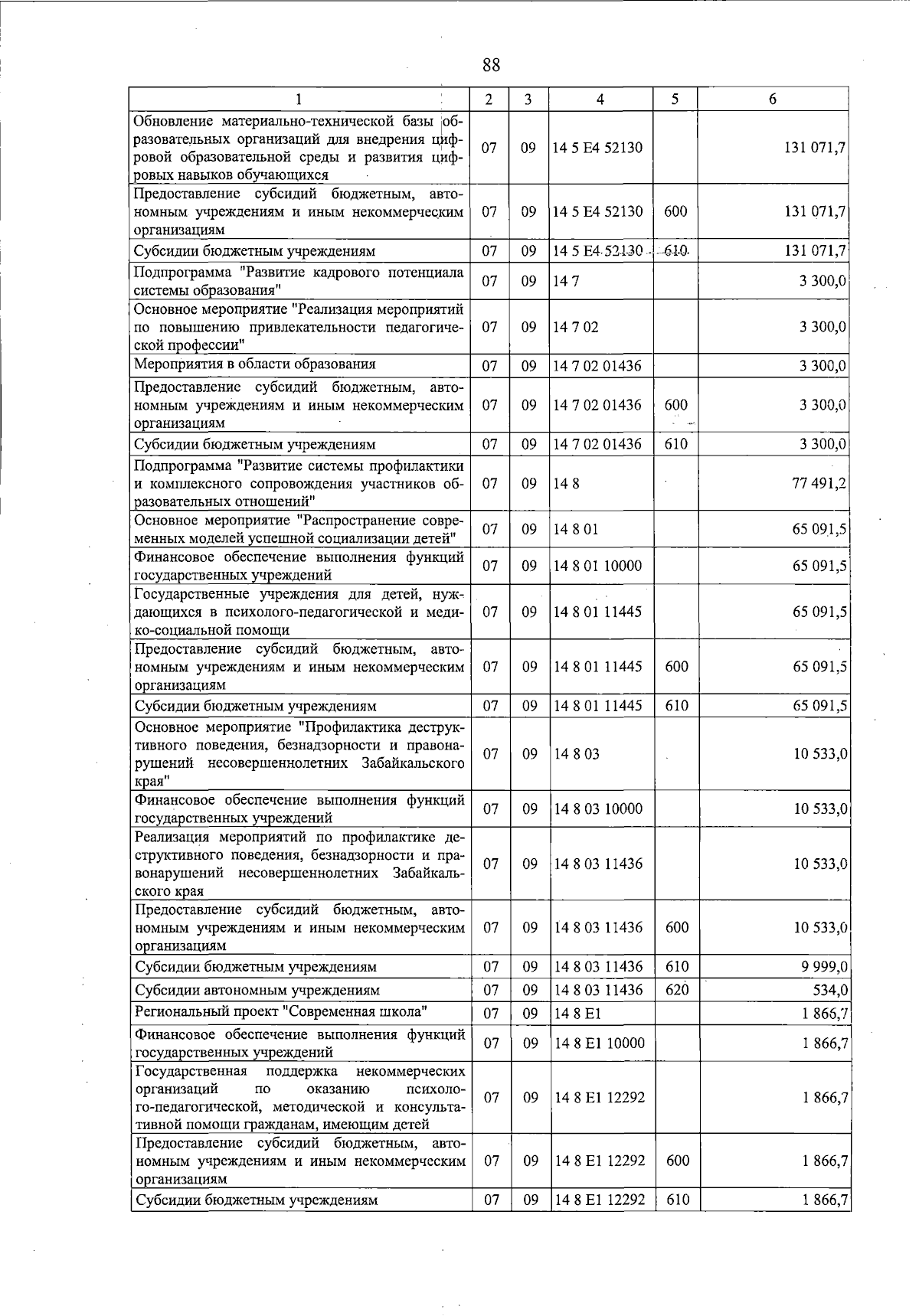 88

| 1 | 2 | 3 | 4 | 5 | 6 |
|---|---|---|---|---|---|
| Обновление материально-технической базы образовательных организаций для внедрения цифровой образовательной среды и развития цифровых навыков обучающихся | 07 | 09 | 14 5 E4 52130 | | 131 071,7 |
| Предоставление субсидий бюджетным, автономным учреждениям и иным некоммерческим организациям | 07 | 09 | 14 5 E4 52130 | 600 | 131 071,7 |
| Субсидии бюджетным учреждениям | 07 | 09 | 14 5 E4 52130 | 610 | 131 071,7 |
| Подпрограмма "Развитие кадрового потенциала системы образования" | 07 | 09 | 14 7 | | 3 300,0 |
| Основное мероприятие "Реализация мероприятий по повышению привлекательности педагогической профессии" | 07 | 09 | 14 7 02 | | 3 300,0 |
| Мероприятия в области образования | 07 | 09 | 14 7 02 01436 | | 3 300,0 |
| Предоставление субсидий бюджетным, автономным учреждениям и иным некоммерческим организациям | 07 | 09 | 14 7 02 01436 | 600 | 3 300,0 |
| Субсидии бюджетным учреждениям | 07 | 09 | 14 7 02 01436 | 610 | 3 300,0 |
| Подпрограмма "Развитие системы профилактики и комплексного сопровождения участников образовательных отношений" | 07 | 09 | 14 8 | | 77 491,2 |
| Основное мероприятие "Распространение современных моделей успешной социализации детей" | 07 | 09 | 14 8 01 | | 65 091,5 |
| Финансовое обеспечение выполнения функций государственных учреждений | 07 | 09 | 14 8 01 10000 | | 65 091,5 |
| Государственные учреждения для детей, нуждающихся в психолого-педагогической и медико-социальной помощи | 07 | 09 | 14 8 01 11445 | | 65 091,5 |
| Предоставление субсидий бюджетным, автономным учреждениям и иным некоммерческим организациям | 07 | 09 | 14 8 01 11445 | 600 | 65 091,5 |
| Субсидии бюджетным учреждениям | 07 | 09 | 14 8 01 11445 | 610 | 65 091,5 |
| Основное мероприятие "Профилактика деструктивного поведения, безнадзорности и правонарушений несовершеннолетних Забайкальского края" | 07 | 09 | 14 8 03 | | 10 533,0 |
| Финансовое обеспечение выполнения функций государственных учреждений | 07 | 09 | 14 8 03 10000 | | 10 533,0 |
| Реализация мероприятий по профилактике деструктивного поведения, безнадзорности и правонарушений несовершеннолетних Забайкальского края | 07 | 09 | 14 8 03 11436 | | 10 533,0 |
| Предоставление субсидий бюджетным, автономным учреждениям и иным некоммерческим организациям | 07 | 09 | 14 8 03 11436 | 600 | 10 533,0 |
| Субсидии бюджетным учреждениям | 07 | 09 | 14 8 03 11436 | 610 | 9 999,0 |
| Субсидии автономным учреждениям | 07 | 09 | 14 8 03 11436 | 620 | 534,0 |
| Региональный проект "Современная школа" | 07 | 09 | 14 8 E1 | | 1 866,7 |
| Финансовое обеспечение выполнения функций государственных учреждений | 07 | 09 | 14 8 E1 10000 | | 1 866,7 |
| Государственная поддержка некоммерческих организаций по оказанию психолого-педагогической, методической и консультативной помощи гражданам, имеющим детей | 07 | 09 | 14 8 E1 12292 | | 1 866,7 |
| Предоставление субсидий бюджетным, автономным учреждениям и иным некоммерческим организациям | 07 | 09 | 14 8 E1 12292 | 600 | 1 866,7 |
| Субсидии бюджетным учреждениям | 07 | 09 | 14 8 E1 12292 | 610 | 1 866,7 |